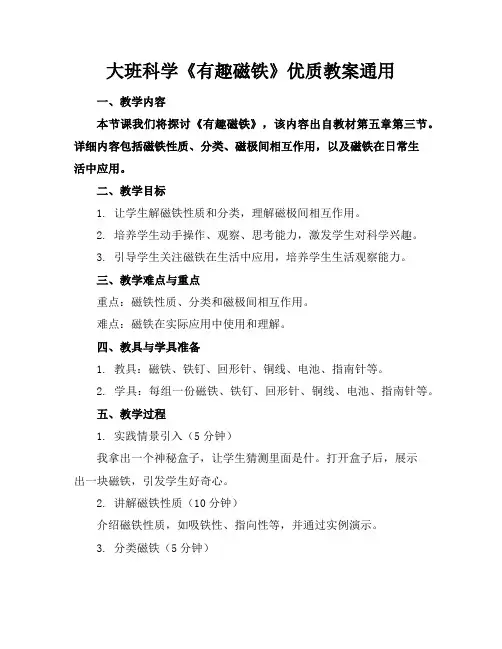 大班科学《有趣磁铁》优质教案通用

一、教学内容

本节课我们将探讨《有趣磁铁》，该内容出自教材第五章第三节。详细内容包括磁铁性质、分类、磁极间相互作用，以及磁铁在日常生活中应用。

二、教学目标

1. 让学生解磁铁性质和分类，理解磁极间相互作用。

2. 培养学生动手操作、观察、思考能力，激发学生对科学兴趣。

3. 引导学生关注磁铁在生活中应用，培养学生生活观察能力。

三、教学难点与重点

重点：磁铁性质、分类和磁极间相互作用。

难点：磁铁在实际应用中使用和理解。

四、教具与学具准备

1. 教具：磁铁、铁钉、回形针、铜线、电池、指南针等。

2. 学具：每组一份磁铁、铁钉、回形针、铜线、电池、指南针等。

五、教学过程

1. 实践情景引入（5 分钟）

我拿出一个神秘盒子，让学生猜测里面是什。打开盒子后，展示出一块磁铁，引发学生好奇心。

2. 讲解磁铁性质（10 分钟）

介绍磁铁性质，如吸铁性、指向性等，并通过实例演示。

3. 分类磁铁（5 分钟）